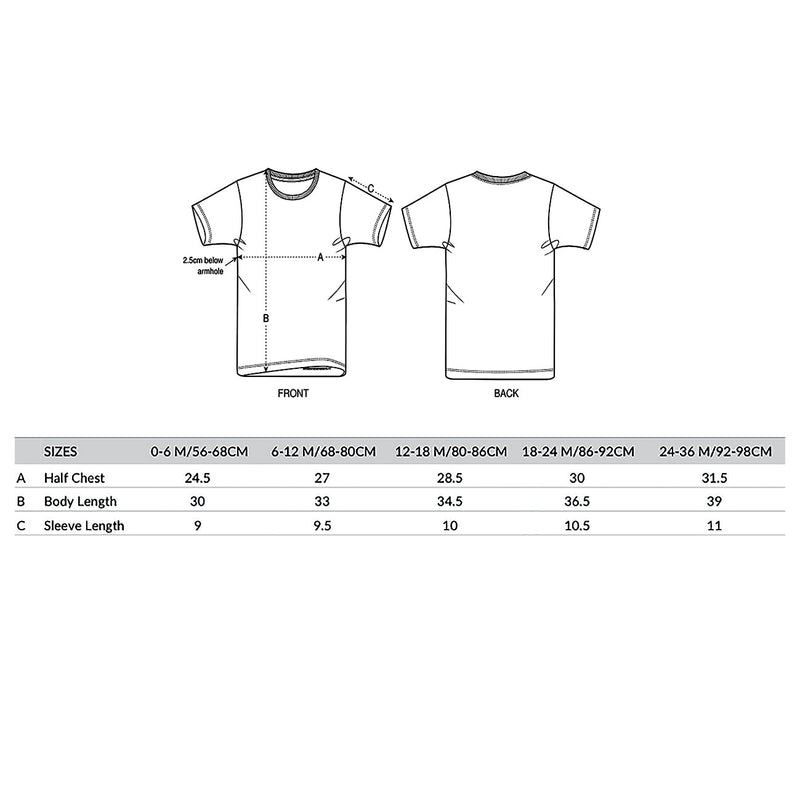 C

2.5cm below armhole

A

B

FRONT

BACK

| | SIZES | 0-6 M/56-68CM | 6-12 M/68-80CM | 12-18 M/80-86CM | 18-24 M/86-92CM | 24-36 M/92-98CM |
|---|---|---|---|---|---|---|
| A | Half Chest | 24.5 | 27 | 28.5 | 30 | 31.5 |
| B | Body Length | 30 | 33 | 34.5 | 36.5 | 39 |
| C | Sleeve Length | 9 | 9.5 | 10 | 10.5 | 11 |